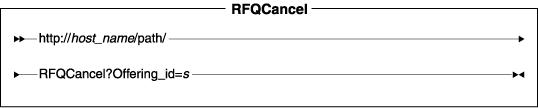 RFQCancel

http://host_name/path/

RFQCancel?Offering_id=s